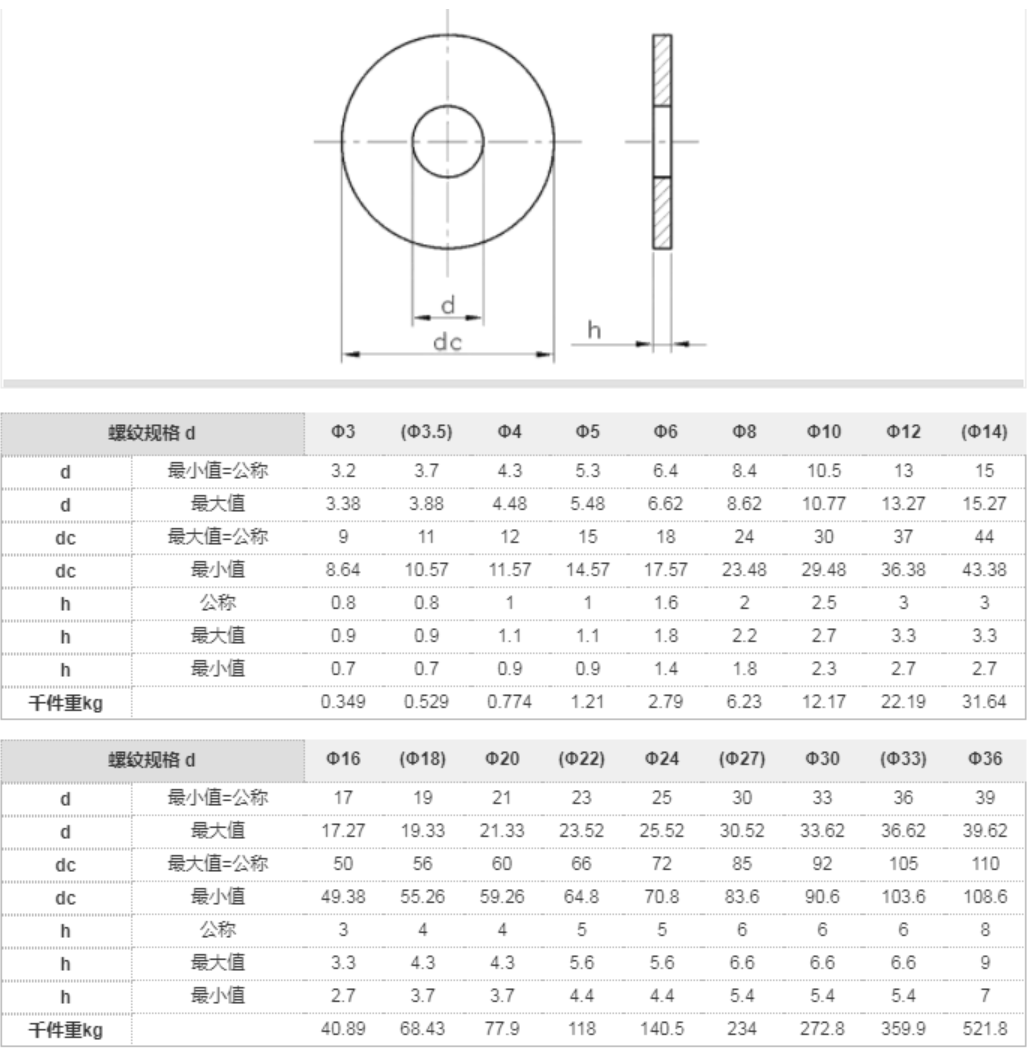 d
dc
h

| 螺纹规格 d | | Φ3 | (Φ3.5) | Φ4 | Φ5 | Φ6 | Φ8 | Φ10 | Φ12 | (Φ14) |
|---|---|---|---|---|---|---|---|---|---|---|
| d | 最小值=公称 | 3.2 | 3.7 | 4.3 | 5.3 | 6.4 | 8.4 | 10.5 | 13 | 15 |
| d | 最大值 | 3.38 | 3.88 | 4.48 | 5.48 | 6.62 | 8.62 | 10.77 | 13.27 | 15.27 |
| dc | 最大值=公称 | 9 | 11 | 12 | 15 | 18 | 24 | 30 | 37 | 44 |
| dc | 最小值 | 8.64 | 10.57 | 11.57 | 14.57 | 17.57 | 23.48 | 29.48 | 36.38 | 43.38 |
| h | 公称 | 0.8 | 0.8 | 1 | 1 | 1.6 | 2 | 2.5 | 3 | 3 |
| h | 最大值 | 0.9 | 0.9 | 1.1 | 1.1 | 1.8 | 2.2 | 2.7 | 3.3 | 3.3 |
| h | 最小值 | 0.7 | 0.7 | 0.9 | 0.9 | 1.4 | 1.8 | 2.3 | 2.7 | 2.7 |
| 千件重kg | | 0.349 | 0.529 | 0.774 | 1.21 | 2.79 | 6.23 | 12.17 | 22.19 | 31.64 |

| 螺纹规格 d | | Φ16 | (Φ18) | Φ20 | (Φ22) | Φ24 | (Φ27) | Φ30 | (Φ33) | Φ36 |
|---|---|---|---|---|---|---|---|---|---|---|
| d | 最小值=公称 | 17 | 19 | 21 | 23 | 25 | 30 | 33 | 36 | 39 |
| d | 最大值 | 17.27 | 19.33 | 21.33 | 23.52 | 25.52 | 30.52 | 33.62 | 36.62 | 39.62 |
| dc | 最大值=公称 | 50 | 56 | 60 | 66 | 72 | 85 | 92 | 105 | 110 |
| dc | 最小值 | 49.38 | 55.26 | 59.26 | 64.8 | 70.8 | 83.6 | 90.6 | 103.6 | 108.6 |
| h | 公称 | 3 | 4 | 4 | 5 | 5 | 6 | 6 | 6 | 8 |
| h | 最大值 | 3.3 | 4.3 | 4.3 | 5.6 | 5.6 | 6.6 | 6.6 | 6.6 | 9 |
| h | 最小值 | 2.7 | 3.7 | 3.7 | 4.4 | 4.4 | 5.4 | 5.4 | 5.4 | 7 |
| 千件重kg | | 40.89 | 68.43 | 77.9 | 118 | 140.5 | 234 | 272.8 | 359.9 | 521.8 |